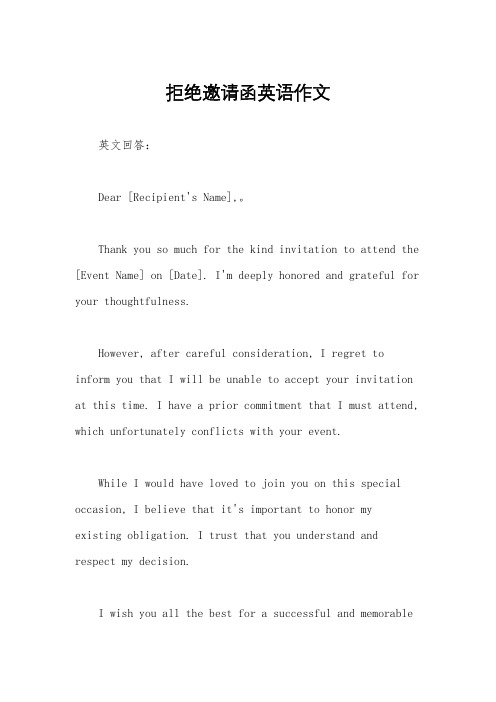 拒绝邀请函英语作文

英文回答：

Dear [Recipient's Name],。

Thank you so much for the kind invitation to attend the [Event Name] on [Date]. I'm deeply honored and grateful for your thoughtfulness.

However, after careful consideration, I regret to inform you that I will be unable to accept your invitation at this time. I have a prior commitment that I must attend, which unfortunately conflicts with your event.

While I would have loved to join you on this special occasion, I believe that it's important to honor my existing obligation. I trust that you understand and respect my decision.

I wish you all the best for a successful and memorable